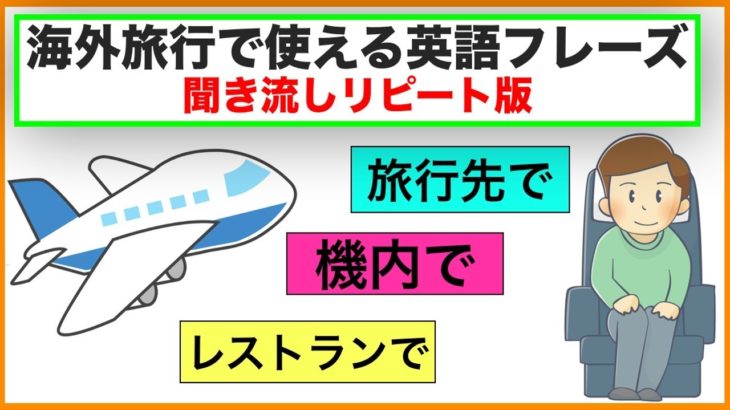 海外旅行で使える英語フレーズ
聞き流しリピート版

旅行先で

機内で

レストランで